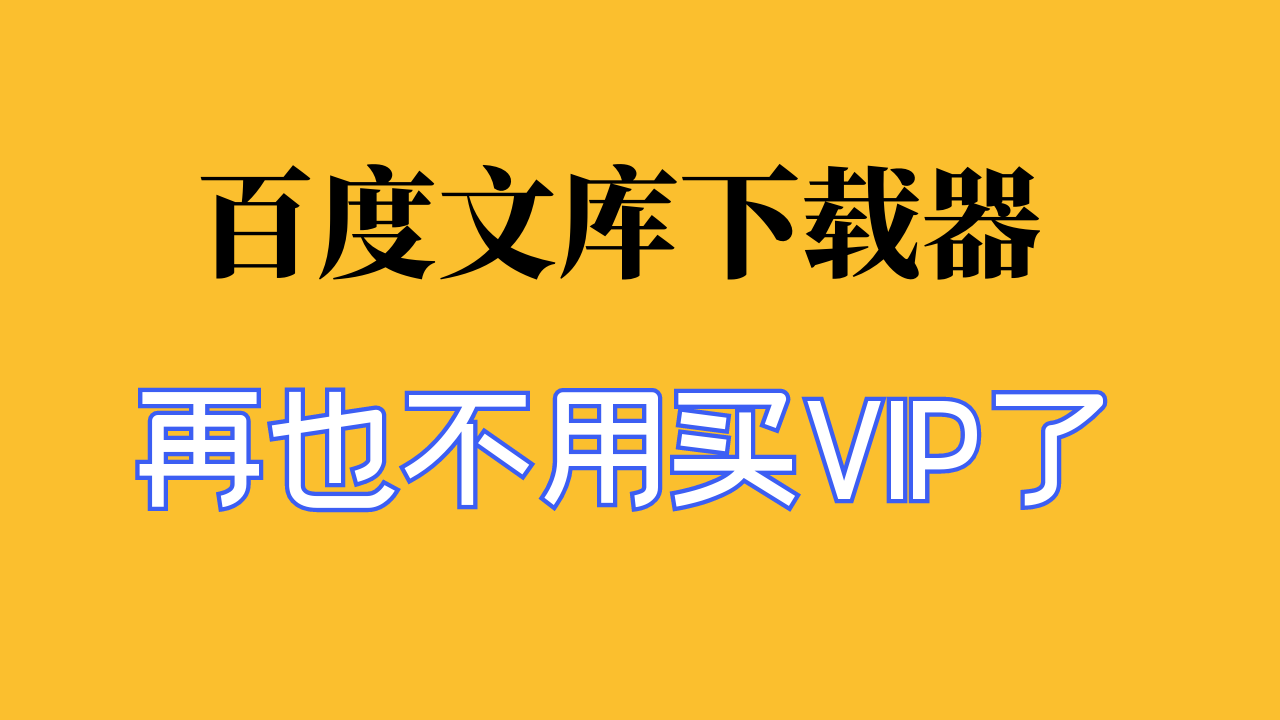 百度文库下载器

再也不用买VIP了